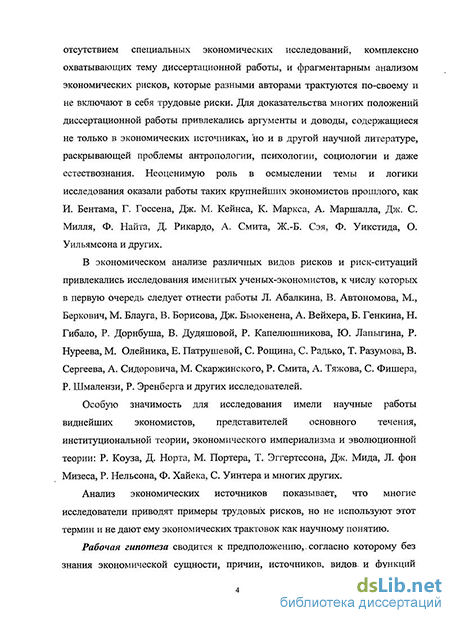 отсутствием специальных экономических исследований, комплексно охватывающих тему диссертационной работы, и фрагментарным анализом экономических рисков, которые разными авторами трактуются по-своему и не включают в себя трудовые риски. Для доказательства многих положений диссертационной работы привлекались аргументы и доводы, содержащиеся не только в экономических источниках, но и в другой научной литературе, раскрывающей проблемы антропологии, психологии, социологии и даже естествознания. Неоценимую роль в осмыслении темы и логики исследования оказали работы таких крупнейших экономистов прошлого, как И. Бентама, Г. Госсена, Дж. М. Кейнса, К. Маркса, А. Маршалла, Дж. С. Милля, Ф. Найта, Д. Рикардо, А. Смита, Ж.-Б. Сэя, Ф. Уикстида, О. Уильямсона и других.

В экономическом анализе различных видов рисков и риск-ситуаций привлекались исследования именитых ученых-экономистов, к числу которых в первую очередь следует отнести работы Л. Абалкина, В. Автономова, М., Беркович, М. Блауга, В. Борисова, Дж. Бьюкенена, А. Вейхера, Б. Генкина, Н. Гибало, Р. Дорнбуша, В. Дудяшовой, Р. Капелюшникова, Ю. Лапыгина, Р. Нуреева, М. Олейника, Е. Патрушевой, С. Рощина, С. Радько, Т. Разумова, В. Сергеева, А. Сидоровича, М. Скаржинского, Р. Смита, А. Тяжова, С. Фишера, Р. Шмалензи, Р. Эренберга и других исследователей.

Особую значимость для исследования имели научные работы виднейших экономистов, представителей основного течения, институциональной теории, экономического империализма и эволюционной теории: Р. Коуза, Д. Норта, М. Портера, Т. Эггертссона, Дж. Мида, Л. фон Мизеса, Р. Нельсона, Ф. Хайека, С. Уинтера и многих других.

Анализ экономических источников показывает, что многие исследователи приводят примеры трудовых рисков, но не используют этот термин и не дают ему экономических трактовок как научному понятию.

Рабочая гипотеза сводится к предположению, согласно которому без знания экономической сущности, причин, источников, видов и функций

4

dsLib.net
библиотека диссертаций